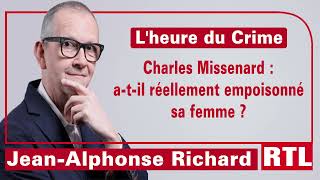 L'heure du Crime

Charles Missenard : a-t-il réellement empoisonné sa femme ?

Jean-Alphonse Richard

RTL